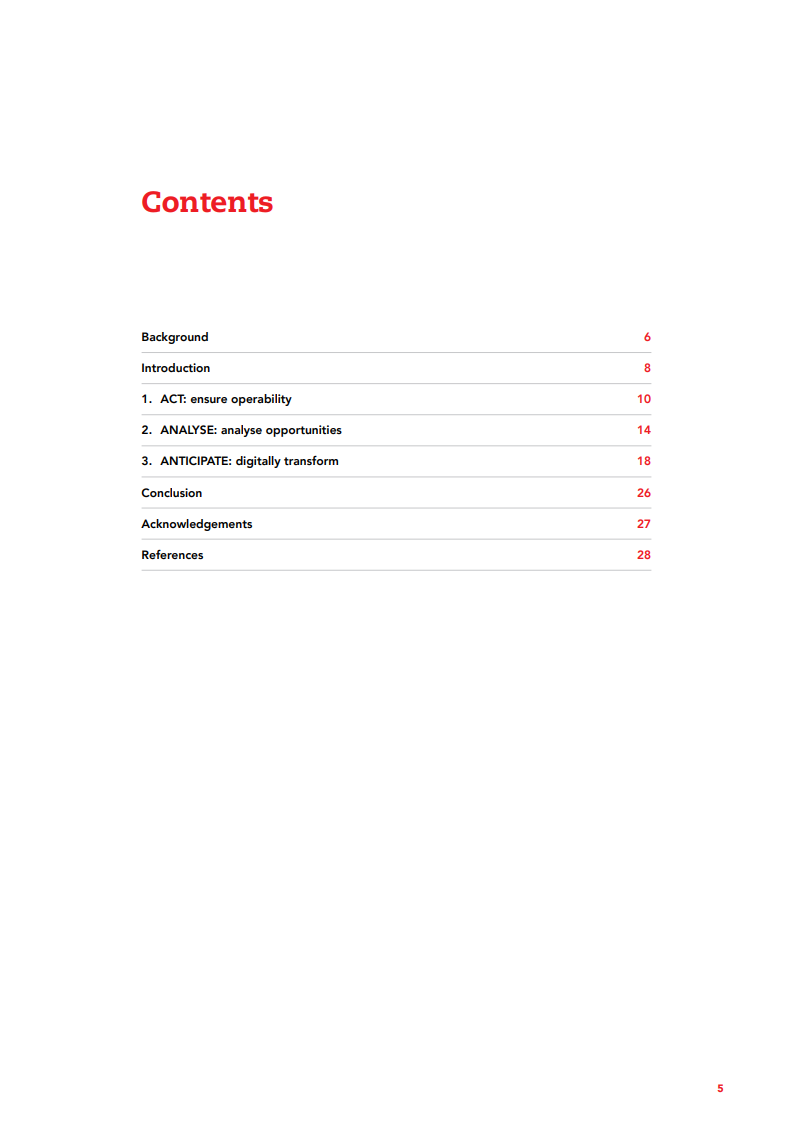 Contents

Background 6

Introduction 8

1. ACT: ensure operability 10

2. ANALYSE: analyse opportunities 14

3. ANTICIPATE: digitally transform 18

Conclusion 26

Acknowledgements 27

References 28

5